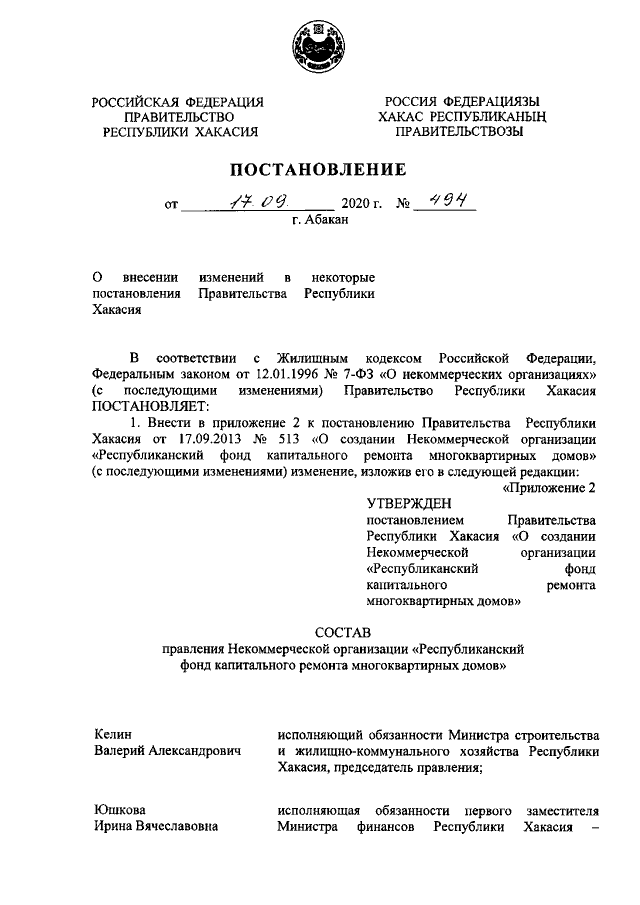 РОССИЙСКАЯ ФЕДЕРАЦИЯ
ПРАВИТЕЛЬСТВО
РЕСПУБЛИКИ ХАКАСИЯ

РОССИЯ ФЕДЕРАЦИЯЗЫ
ХАКАС РЕСПУБЛИКАНЫҢ
ПРАВИТЕЛЬСТВОЗЫ

ПОСТАНОВЛЕНИЕ

от 17.09. 2020 г. № 494
г. Абакан

О внесении изменений в некоторые постановления Правительства Республики Хакасия

В соответствии с Жилищным кодексом Российской Федерации, Федеральным законом от 12.01.1996 № 7-ФЗ «О некоммерческих организациях» (с последующими изменениями) Правительство Республики Хакасия ПОСТАНОВЛЯЕТ:

1. Внести в приложение 2 к постановлению Правительства Республики Хакасия от 17.09.2013 № 513 «О создании Некоммерческой организации «Республиканский фонд капитального ремонта многоквартирных домов» (с последующими изменениями) изменение, изложив его в следующей редакции:

«Приложение 2

УТВЕРЖДЕН
постановлением Правительства Республики Хакасия «О создании Некоммерческой организации «Республиканский фонд капитального ремонта многоквартирных домов»

СОСТАВ
правления Некоммерческой организации «Республиканский фонд капитального ремонта многоквартирных домов»

Келин
Валерий Александрович

исполняющий обязанности Министра строительства и жилищно-коммунального хозяйства Республики Хакасия, председатель правления;

Юшкова
Ирина Вячеславовна

исполняющая обязанности первого заместителя Министра финансов Республики Хакасия –